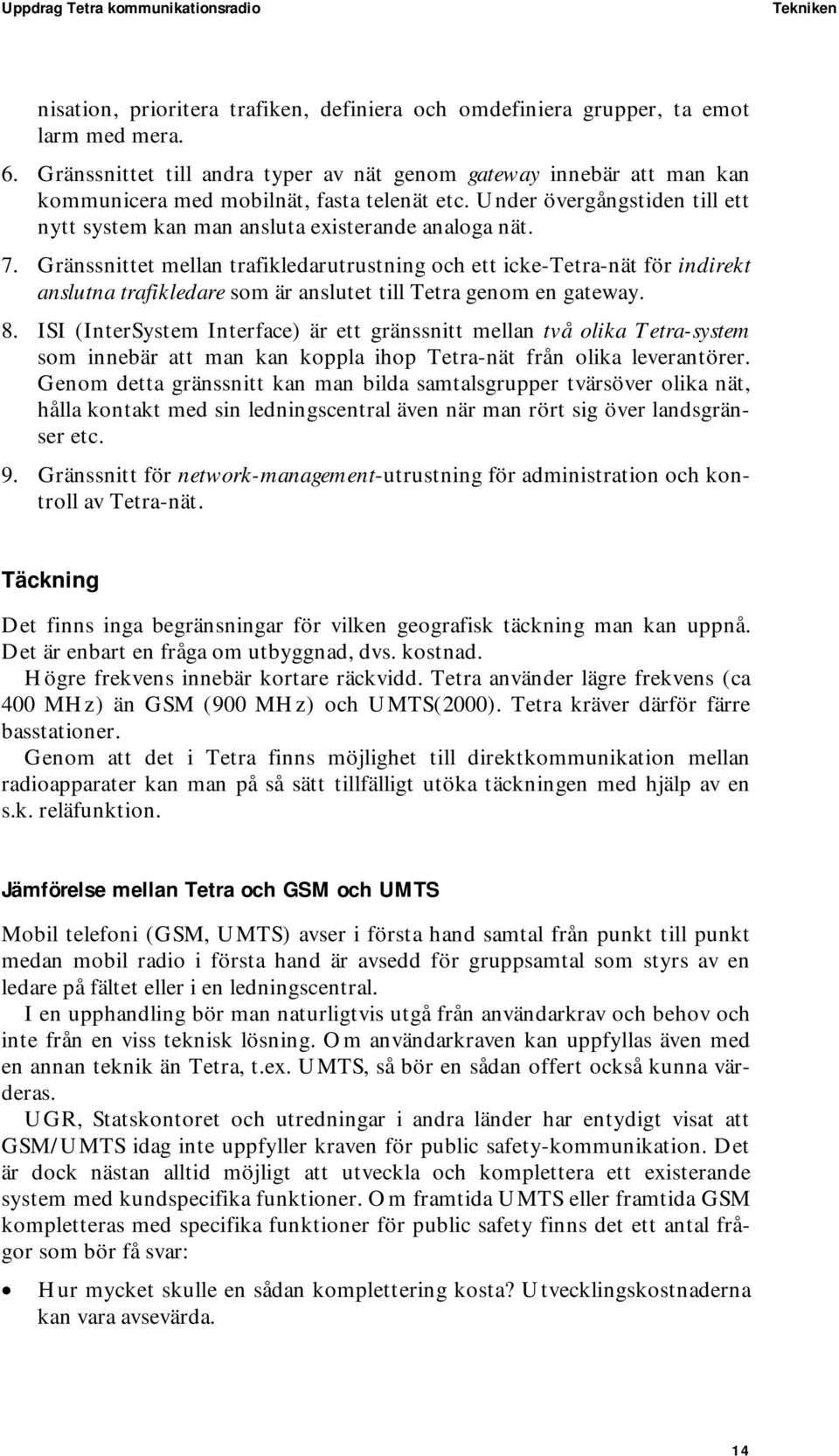 Uppdrag Tetra kommunikationsradio Tekniken

nisation, prioritera trafiken, definiera och omdefiniera grupper, ta emot larm med mera.

6. Gränssnittet till andra typer av nät genom gateway innebär att man kan kommunicera med mobilnät, fasta telenät etc. Under övergångstiden till ett nytt system kan man ansluta existerande analoga nät.

7. Gränssnittet mellan trafikledarutrustning och ett icke-Tetra-nät för indirekt anslutna trafikledare som är anslutet till Tetra genom en gateway.

8. ISI (InterSystem Interface) är ett gränssnitt mellan två olika Tetra-system som innebär att man kan koppla ihop Tetra-nät från olika leverantörer. Genom detta gränssnitt kan man bilda samtalsgrupper tvärsöver olika nät, hålla kontakt med sin ledningscentral även när man rört sig över landsgränser etc.

9. Gränssnitt för network-management-utrustning för administration och kontroll av Tetra-nät.

Täckning

Det finns inga begränsningar för vilken geografisk täckning man kan uppnå. Det är enbart en fråga om utbyggnad, dvs. kostnad.
Högre frekvens innebär kortare räckvidd. Tetra använder lägre frekvens (ca 400 MHz) än GSM (900 MHz) och UMTS(2000). Tetra kräver därför färre basstationer.
Genom att det i Tetra finns möjlighet till direktkommunikation mellan radioapparater kan man på så sätt tillfälligt utöka täckningen med hjälp av en s.k. reläfunktion.

Jämförelse mellan Tetra och GSM och UMTS

Mobil telefoni (GSM, UMTS) avser i första hand samtal från punkt till punkt medan mobil radio i första hand är avsedd för gruppsamtal som styrs av en ledare på fältet eller i en ledningscentral.
I en upphandling bör man naturligtvis utgå från användarkrav och behov och inte från en viss teknisk lösning. Om användarkraven kan uppfyllas även med en annan teknik än Tetra, t.ex. UMTS, så bör en sådan offert också kunna värderas.
UGR, Statskontoret och utredningar i andra länder har entydigt visat att GSM/UMTS idag inte uppfyller kraven för public safety-kommunikation. Det är dock nästan alltid möjligt att utveckla och komplettera ett existerande system med kundspecifika funktioner. Om framtida UMTS eller framtida GSM kompletteras med specifika funktioner för public safety finns det ett antal frågor som bör få svar:

• Hur mycket skulle en sådan komplettering kosta? Utvecklingskostnaderna kan vara avsevärda.

14